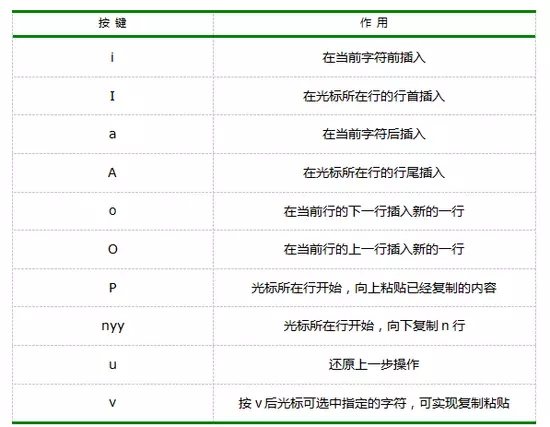 | 按 键 | 作 用 |
|---|---|
| i | 在当前字符前插入 |
| I | 在光标所在行的行首插入 |
| a | 在当前字符后插入 |
| A | 在光标所在行的行尾插入 |
| o | 在当前行的下一行插入新的一行 |
| O | 在当前行的上一行插入新的一行 |
| P | 光标所在行开始，向上粘贴已经复制的内容 |
| nyy | 光标所在行开始，向下复制 n 行 |
| u | 还原上一步操作 |
| v | 按 v 后光标可选中指定的字符，可实现复制粘贴 |